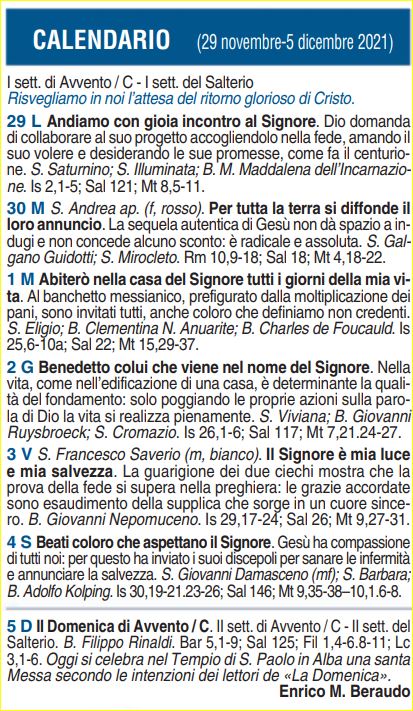 CALENDARIO (29 novembre-5 dicembre 2021)

I sett. di Avvento / C - I sett. del Salterio
Risvegliamo in noi l'attesa del ritorno glorioso di Cristo.

29 L Andiamo con gioia incontro al Signore. Dio domanda di collaborare al suo progetto accogliendolo nella fede, amando il suo volere e desiderando le sue promesse, come fa il centurione. S. Saturnino; S. Illuminata; B. M. Maddalena dell'Incarnazione. Is 2,1-5; Sal 121; Mt 8,5-11.

30 M S. Andrea ap. (f, rosso). Per tutta la terra si diffonde il loro annuncio. La sequela autentica di Gesù non dà spazio a indugi e non concede alcuno sconto: è radicale e assoluta. S. Galgano Guidotti; S. Mirocleto. Rm 10,9-18; Sal 18; Mt 4,18-22.

1 M Abiterò nella casa del Signore tutti i giorni della mia vita. Al banchetto messianico, prefigurato dalla moltiplicazione dei pani, sono invitati tutti, anche coloro che definiamo non credenti. S. Eligio; B. Clementina N. Anuarite; B. Charles de Foucauld. Is 25,6-10a; Sal 22; Mt 15,29-37.

2 G Benedetto colui che viene nel nome del Signore. Nella vita, come nell'edificazione di una casa, è determinante la qualità del fondamento: solo poggiando le proprie azioni sulla parola di Dio la vita si realizza pienamente. S. Viviana; B. Giovanni Ruysbroeck; S. Cromazio. Is 26,1-6; Sal 117; Mt 7,21.24-27.

3 V S. Francesco Saverio (m, bianco). Il Signore è mia luce e mia salvezza. La guarigione dei due ciechi mostra che la prova della fede si supera nella preghiera: le grazie accordate sono esaudimento della supplica che sorge in un cuore sincero. B. Giovanni Nepomuceno. Is 29,17-24; Sal 26; Mt 9,27-31.

4 S Beati coloro che aspettano il Signore. Gesù ha compassione di tutti noi: per questo ha inviato i suoi discepoli per sanare le infermità e annunciare la salvezza. S. Giovanni Damasceno (mf); S. Barbara; B. Adolfo Kolping. Is 30,19-21.23-26; Sal 146; Mt 9,35-38–10,1.6-8.

5 D II Domenica di Avvento / C. II sett. di Avvento / C - II sett. del Salterio. B. Filippo Rinaldi. Bar 5,1-9; Sal 125; Fil 1,4-6.8-11; Lc 3,1-6. Oggi si celebra nel Tempio di S. Paolo in Alba una santa Messa secondo le intenzioni dei lettori de «La Domenica».
Enrico M. Beraudo